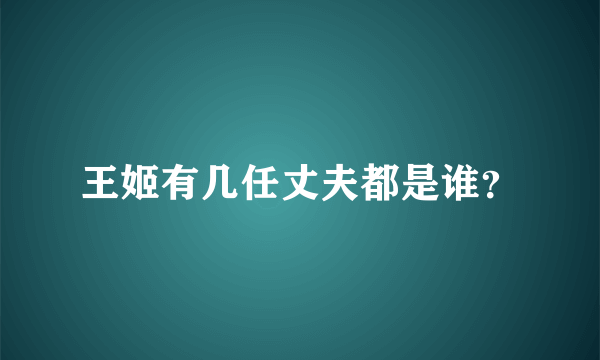 王姬有几任丈夫都是谁?